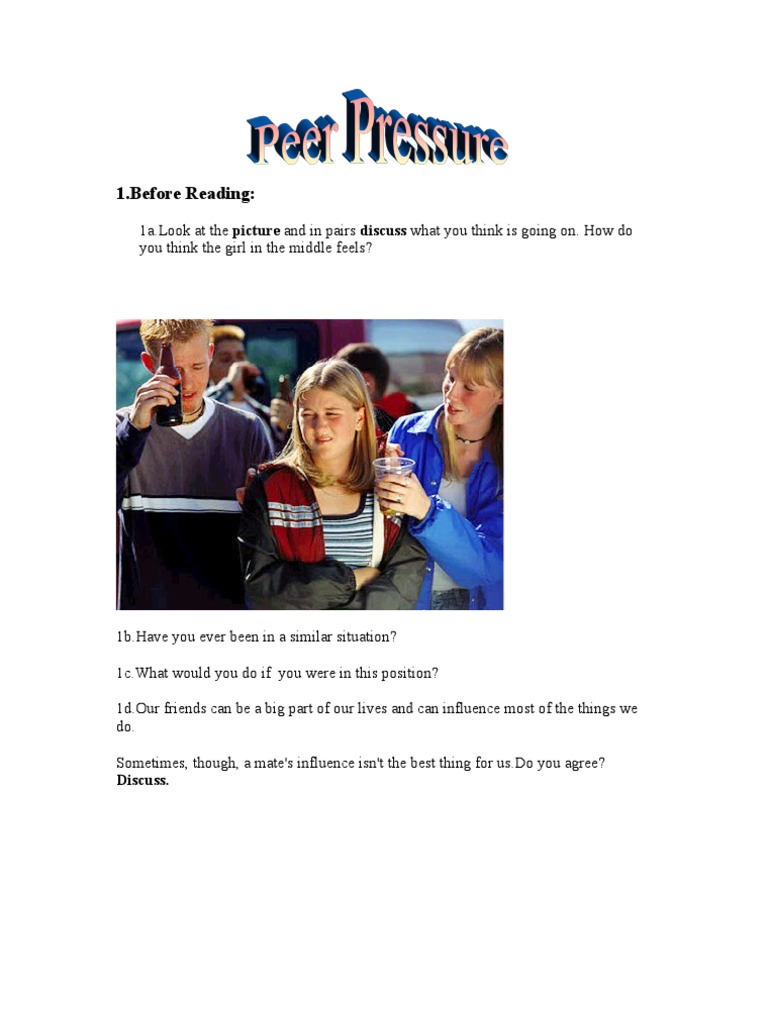 Peer Pressure

1.Before Reading:

1a.Look at the picture and in pairs discuss what you think is going on. How do you think the girl in the middle feels?

1b.Have you ever been in a similar situation?

1c.What would you do if you were in this position?

1d.Our friends can be a big part of our lives and can influence most of the things we do.

Sometimes, though, a mate's influence isn't the best thing for us.Do you agree? Discuss.